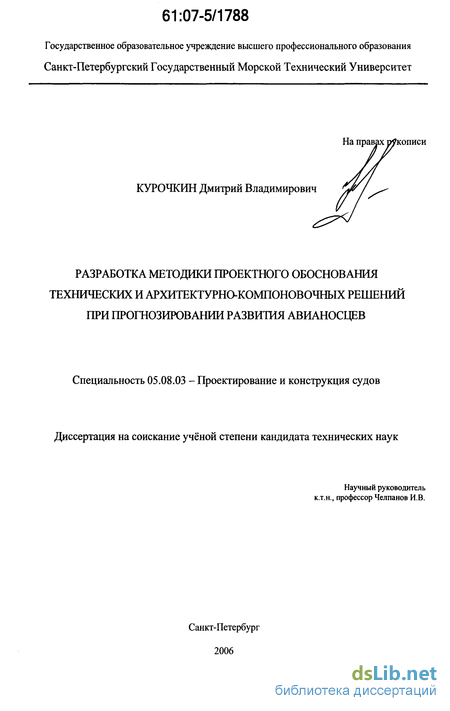 61:07-5/1788

Государственное образовательное учреждение высшего профессионального образования
Санкт-Петербургский Государственный Морской Технический Университет

На правах рукописи

КУРОЧКИН Дмитрий Владимирович

РАЗРАБОТКА МЕТОДИКИ ПРОЕКТНОГО ОБОСНОВАНИЯ ТЕХНИЧЕСКИХ И АРХИТЕКТУРНО-КОМПОНОВОЧНЫХ РЕШЕНИЙ ПРИ ПРОГНОЗИРОВАНИИ РАЗВИТИЯ АВИАНОСЦЕВ

Специальность 05.08.03 – Проектирование и конструкция судов

Диссертация на соискание учёной степени кандидата технических наук

Научный руководитель
к.т.н., профессор Челпанов И.В.

Санкт-Петербург

2006

dsLib.net
библиотека диссертаций